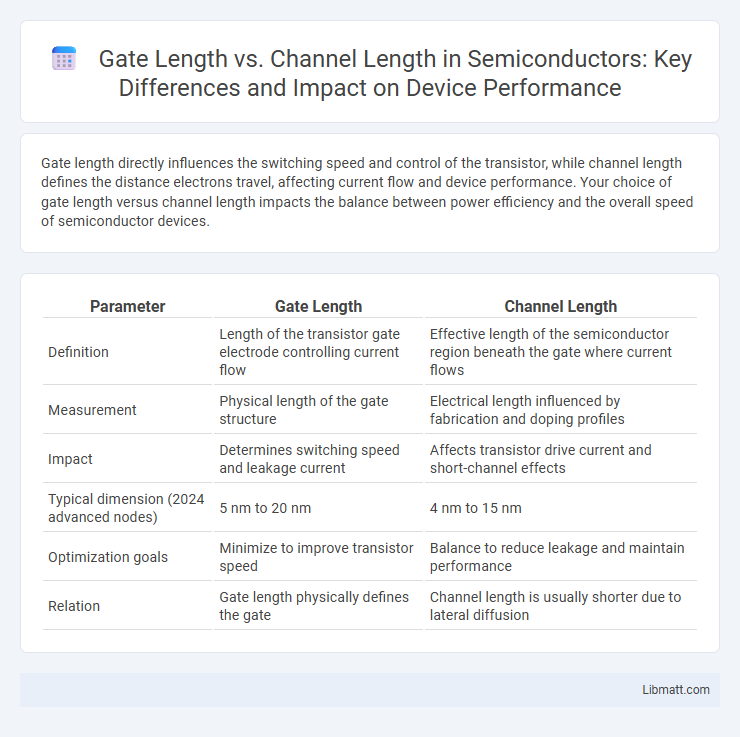 Gate Length vs. Channel Length in Semiconductors: Key Differences and Impact on Device Performance

Gate length directly influences the switching speed and control of the transistor, while channel length defines the distance electrons travel, affecting current flow and device performance. Your choice of gate length versus channel length impacts the balance between power efficiency and the overall speed of semiconductor devices.

| Parameter | Gate Length | Channel Length |
|---|---|---|
| Definition | Length of the transistor gate electrode controlling current flow | Effective length of the semiconductor region beneath the gate where current flows |
| Measurement | Physical length of the gate structure | Electrical length influenced by fabrication and doping profiles |
| Impact | Determines switching speed and leakage current | Affects transistor drive current and short-channel effects |
| Typical dimension (2024 advanced nodes) | 5 nm to 20 nm | 4 nm to 15 nm |
| Optimization goals | Minimize to improve transistor speed | Balance to reduce leakage and maintain performance |
| Relation | Gate length physically defines the gate | Channel length is usually shorter due to lateral diffusion |

Libmatt.com